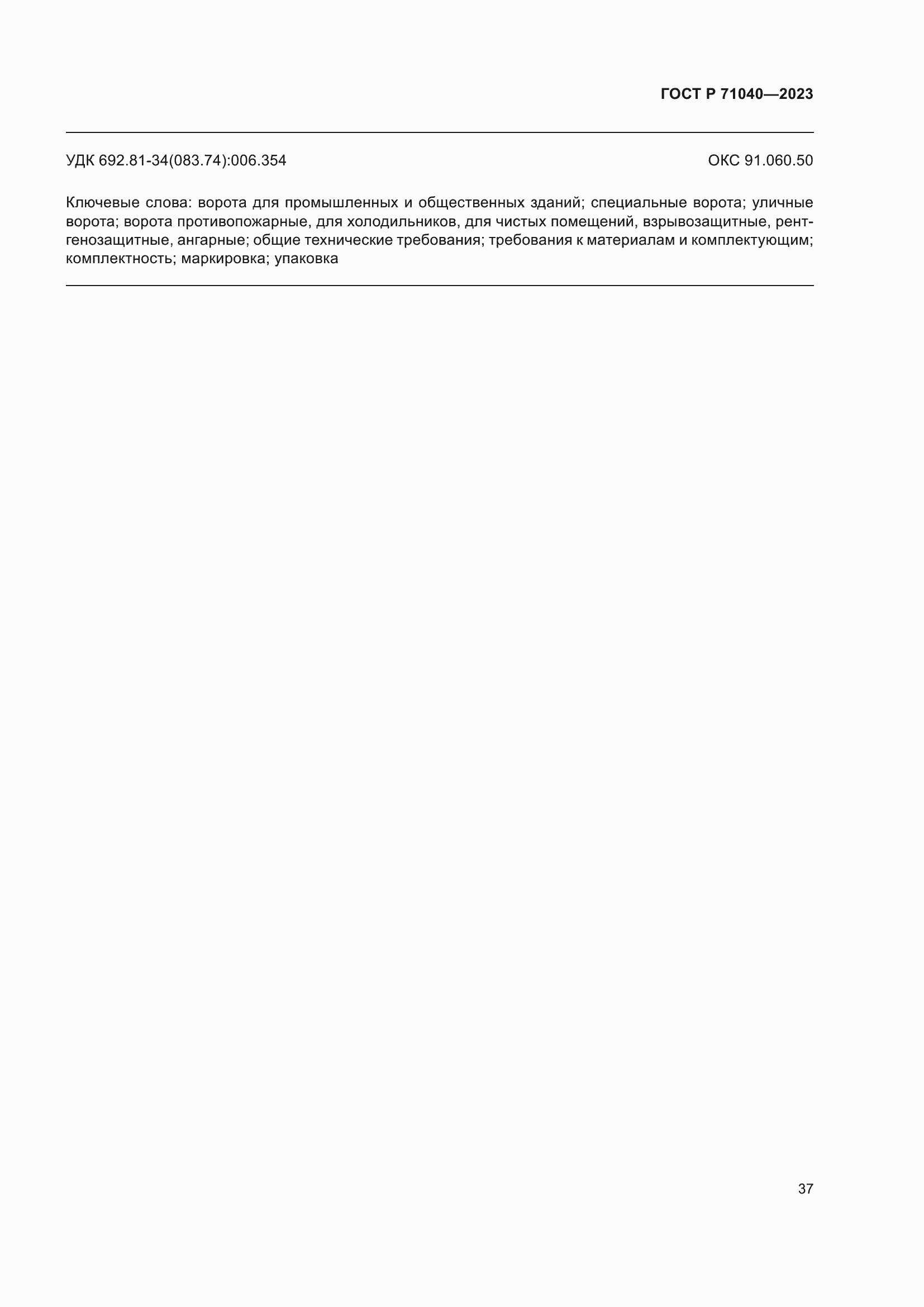 ГОСТ Р 71040—2023

УДК 692.81-34(083.74):006.354

ОКС 91.060.50

Ключевые слова: ворота для промышленных и общественных зданий; специальные ворота; уличные ворота; ворота противопожарные, для холодильников, для чистых помещений, взрывозащитные, рентгенозащитные, ангарные; общие технические требования; требования к материалам и комплектующим; комплектность; маркировка; упаковка

37